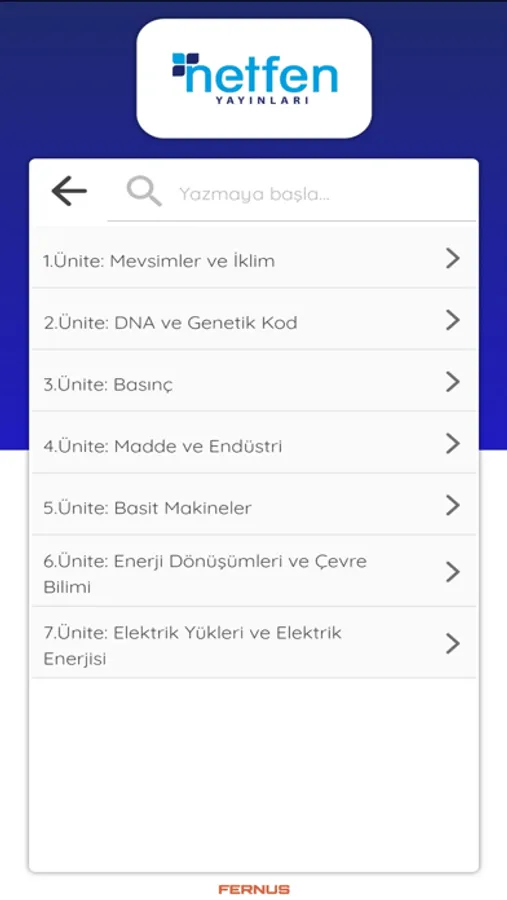 netfen
YAYINLARI

Yazmaya başla...

1.Ünite: Mevsimler ve İklim

2.Ünite: DNA ve Genetik Kod

3.Ünite: Basınç

4.Ünite: Madde ve Endüstri

5.Ünite: Basit Makineler

6.Ünite: Enerji Dönüşümleri ve Çevre Bilimi

7.Ünite: Elektrik Yükleri ve Elektrik Enerjisi

FERNUS